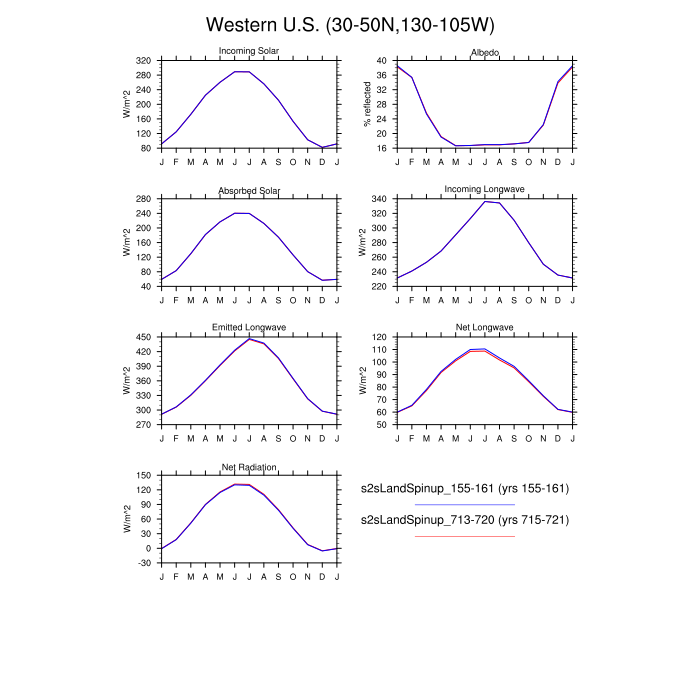 Western U.S. (30-50N,130-105W)

Incoming Solar

W/m^2

320
280
240
200
160
120
80

J F M A M J J A S O N D J

Albedo

% reflected

40
36
32
28
24
20
16

J F M A M J J A S O N D J

Absorbed Solar

W/m^2

280
240
200
160
120
80
40

J F M A M J J A S O N D J

Incoming Longwave

W/m^2

340
320
300
280
260
240
220

J F M A M J J A S O N D J

Emitted Longwave

W/m^2

450
420
390
360
330
300
270

J F M A M J J A S O N D J

Net Longwave

W/m^2

120
110
100
90
80
70
60
50

J F M A M J J A S O N D J

Net Radiation

W/m^2

150
120
90
60
30
0
-30

J F M A M J J A S O N D J

s2sLandSpinup_155-161 (yrs 155-161)

s2sLandSpinup_713-720 (yrs 715-721)